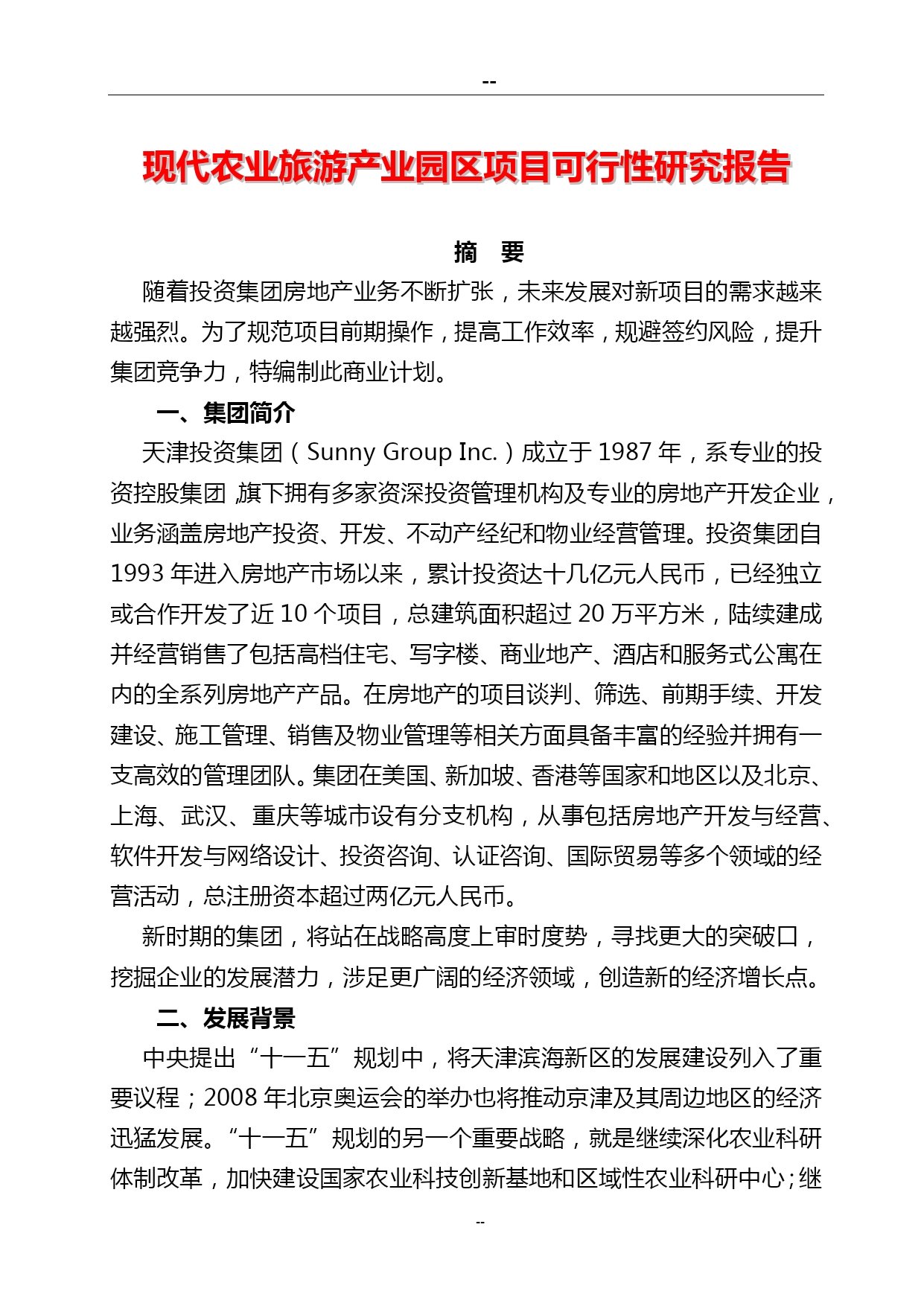 --

现代农业旅游产业园区项目可行性研究报告

摘　要

随着投资集团房地产业务不断扩张，未来发展对新项目的需求越来越强烈。为了规范项目前期操作，提高工作效率，规避签约风险，提升集团竞争力，特编制此商业计划。

一、集团简介

天津投资集团（Sunny Group Inc.）成立于1987年，系专业的投资控股集团，旗下拥有多家资深投资管理机构及专业的房地产开发企业，业务涵盖房地产投资、开发、不动产经纪和物业经营管理。投资集团自1993年进入房地产市场以来，累计投资达十几亿元人民币，已经独立或合作开发了近10个项目，总建筑面积超过20万平方米，陆续建成并经营销售了包括高档住宅、写字楼、商业地产、酒店和服务式公寓在内的全系列房地产产品。在房地产的项目谈判、筛选、前期手续、开发建设、施工管理、销售及物业管理等相关方面具备丰富的经验并拥有一支高效的管理团队。集团在美国、新加坡、香港等国家和地区以及北京、上海、武汉、重庆等城市设有分支机构，从事包括房地产开发与经营、软件开发与网络设计、投资咨询、认证咨询、国际贸易等多个领域的经营活动，总注册资本超过两亿元人民币。

新时期的集团，将站在战略高度上审时度势，寻找更大的突破口，挖掘企业的发展潜力，涉足更广阔的经济领域，创造新的经济增长点。

二、发展背景

中央提出“十一五”规划中，将天津滨海新区的发展建设列入了重要议程；2008年北京奥运会的举办也将推动京津及其周边地区的经济迅猛发展。“十一五”规划的另一个重要战略，就是继续深化农业科研体制改革，加快建设国家农业科技创新基地和区域性农业科研中心；继

--